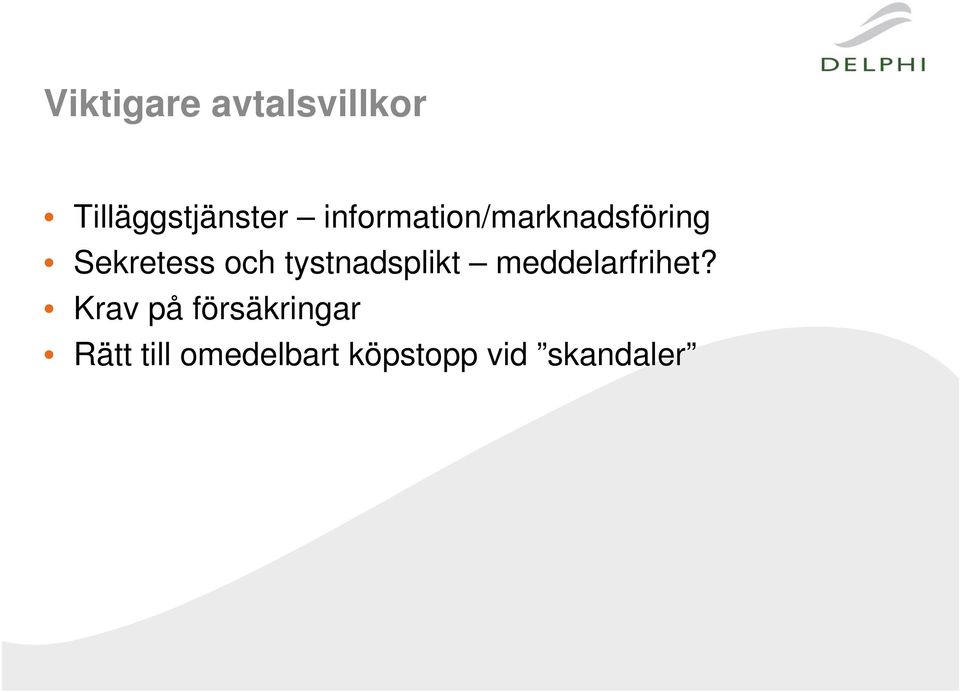 DELPHI

Viktigare avtalsvillkor

• Tilläggstjänster – information/marknadsföring
• Sekretess och tystnadsplikt – meddelarfrihet?
• Krav på försäkringar
• Rätt till omedelbart köpstopp vid ”skandaler”